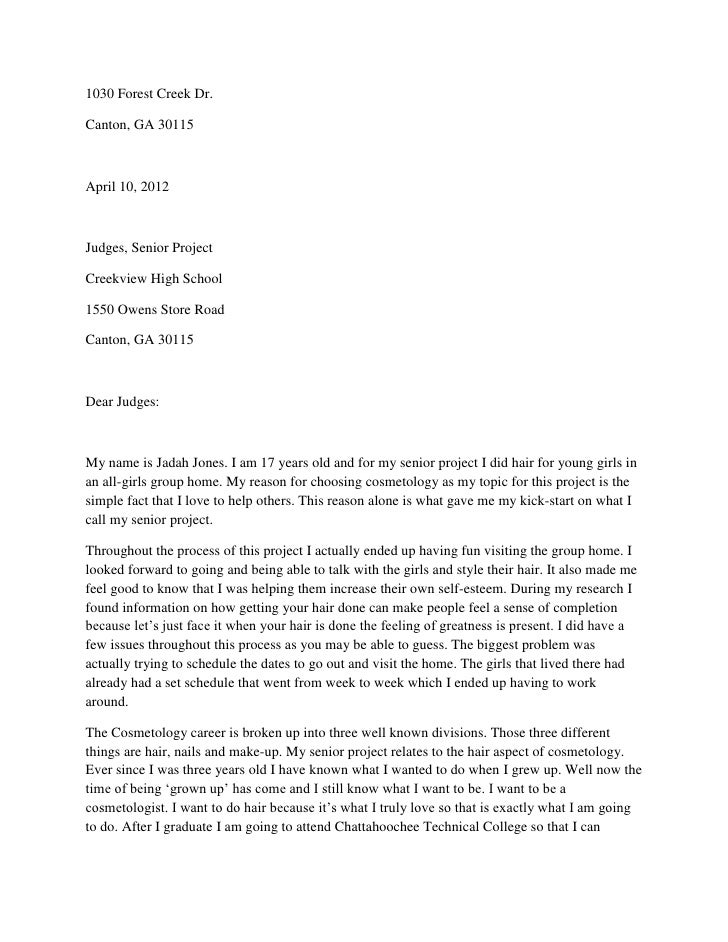 1030 Forest Creek Dr.

Canton, GA 30115

April 10, 2012

Judges, Senior Project

Creekview High School

1550 Owens Store Road

Canton, GA 30115

Dear Judges:

My name is Jadah Jones. I am 17 years old and for my senior project I did hair for young girls in an all-girls group home. My reason for choosing cosmetology as my topic for this project is the simple fact that I love to help others. This reason alone is what gave me my kick-start on what I call my senior project.

Throughout the process of this project I actually ended up having fun visiting the group home. I looked forward to going and being able to talk with the girls and style their hair. It also made me feel good to know that I was helping them increase their own self-esteem. During my research I found information on how getting your hair done can make people feel a sense of completion because let's just face it when your hair is done the feeling of greatness is present. I did have a few issues throughout this process as you may be able to guess. The biggest problem was actually trying to schedule the dates to go out and visit the home. The girls that lived there had already had a set schedule that went from week to week which I ended up having to work around.

The Cosmetology career is broken up into three well known divisions. Those three different things are hair, nails and make-up. My senior project relates to the hair aspect of cosmetology. Ever since I was three years old I have known what I wanted to do when I grew up. Well now the time of being 'grown up' has come and I still know what I want to be. I want to be a cosmetologist. I want to do hair because it's what I truly love so that is exactly what I am going to do. After I graduate I am going to attend Chattahoochee Technical College so that I can